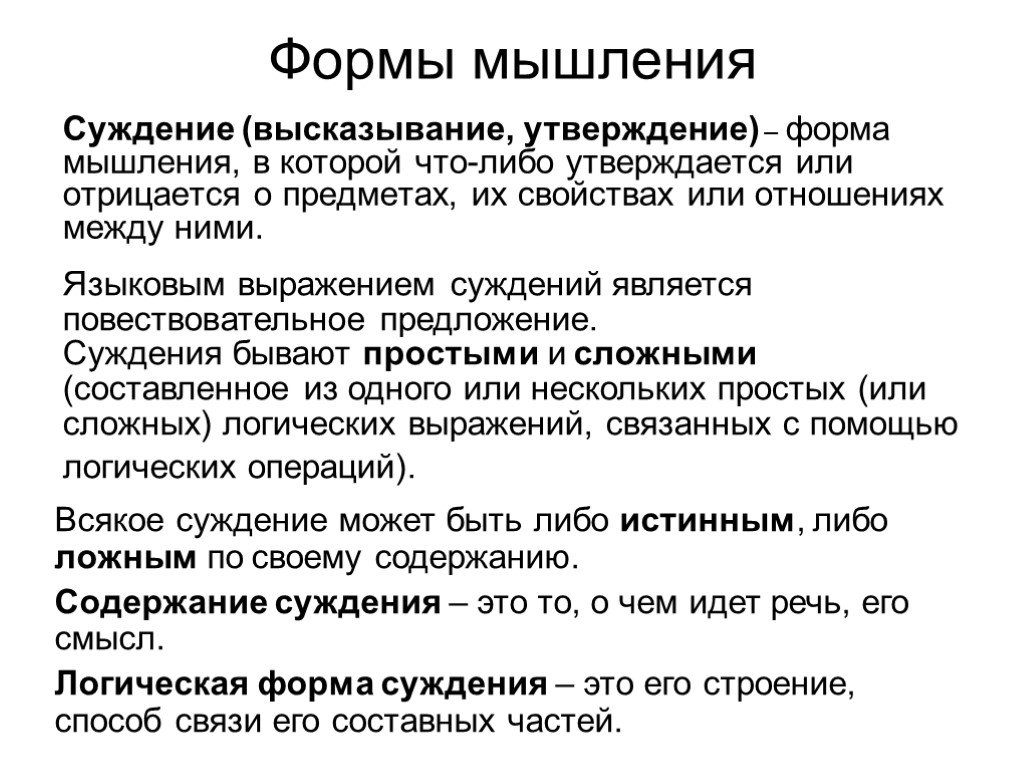 Формы мышления

Суждение (высказывание, утверждение) – форма мышления, в которой что-либо утверждается или отрицается о предметах, их свойствах или отношениях между ними.

Языковым выражением суждений является повествовательное предложение.
Суждения бывают простыми и сложными (составленное из одного или нескольких простых (или сложных) логических выражений, связанных с помощью логических операций).

Всякое суждение может быть либо истинным, либо ложным по своему содержанию.

Содержание суждения – это то, о чем идет речь, его смысл.

Логическая форма суждения – это его строение, способ связи его составных частей.